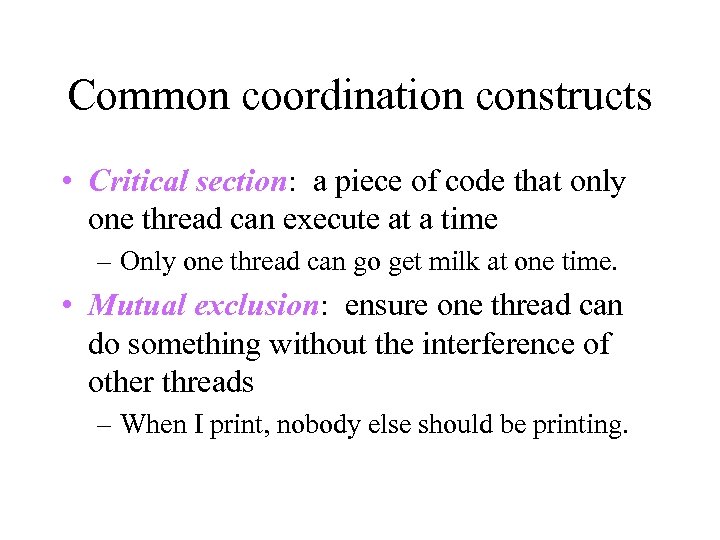 Common coordination constructs

• Critical section: a piece of code that only one thread can execute at a time
  – Only one thread can go get milk at one time.
• Mutual exclusion: ensure one thread can do something without the interference of other threads
  – When I print, nobody else should be printing.